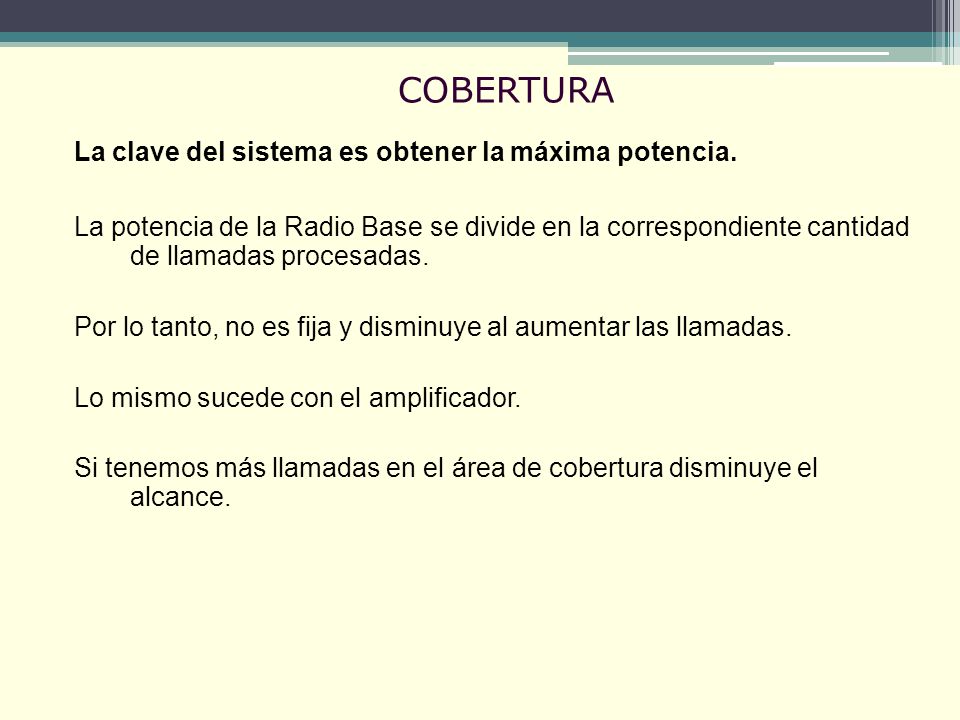 COBERTURA

La clave del sistema es obtener la máxima potencia.

La potencia de la Radio Base se divide en la correspondiente cantidad de llamadas procesadas.

Por lo tanto, no es fija y disminuye al aumentar las llamadas.

Lo mismo sucede con el amplificador.

Si tenemos más llamadas en el área de cobertura disminuye el alcance.